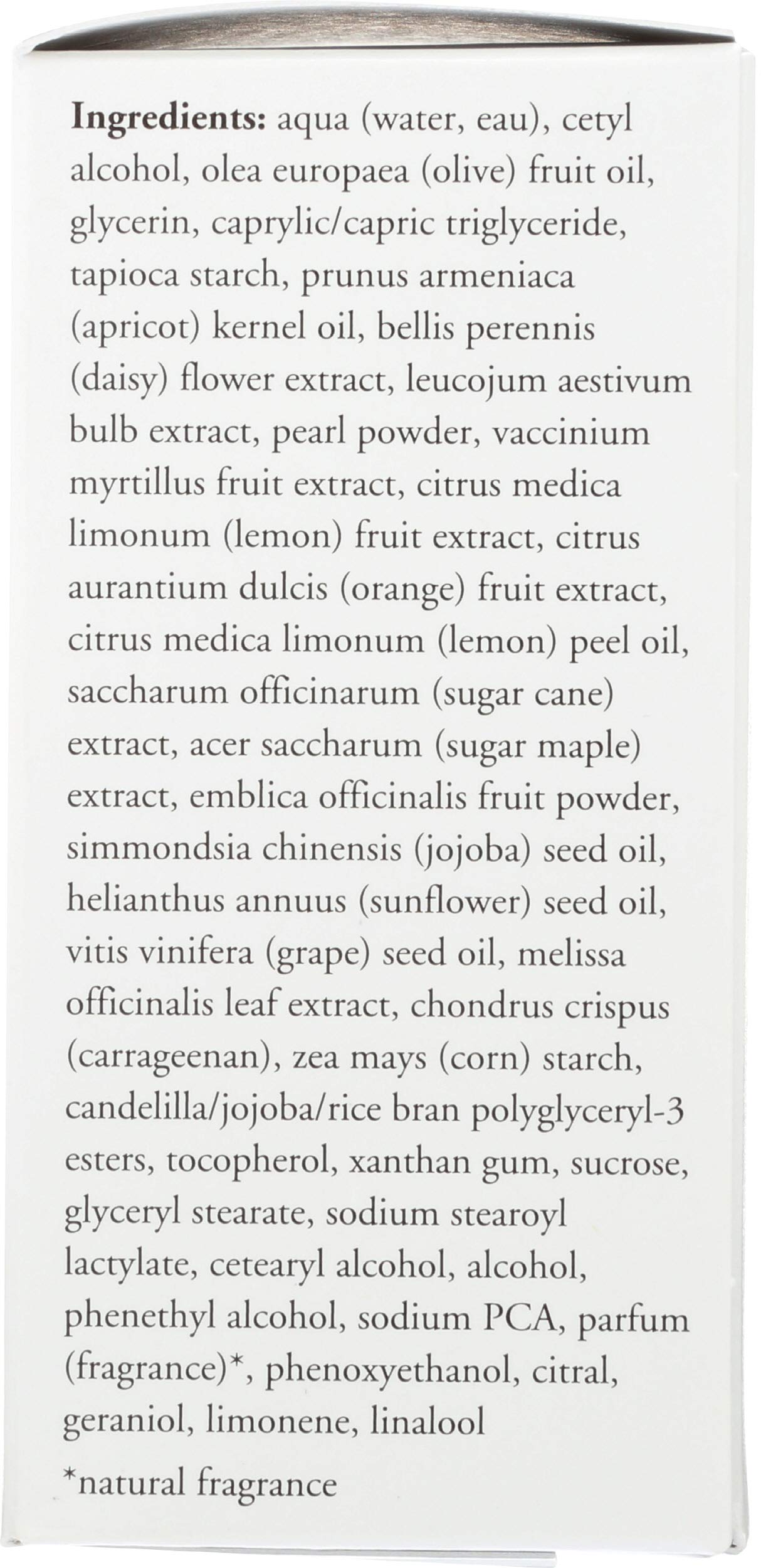 Ingredients: aqua (water, eau), cetyl alcohol, olea europaea (olive) fruit oil, glycerin, caprylic/capric triglyceride, tapioca starch, prunus armeniaca (apricot) kernel oil, bellis perennis (daisy) flower extract, leucojum aestivum bulb extract, pearl powder, vaccinium myrtillus fruit extract, citrus medica limonum (lemon) fruit extract, citrus aurantium dulcis (orange) fruit extract, citrus medica limonum (lemon) peel oil, saccharum officinarum (sugar cane) extract, acer saccharum (sugar maple) extract, emblica officinalis fruit powder, simmondsia chinensis (jojoba) seed oil, helianthus annuus (sunflower) seed oil, vitis vinifera (grape) seed oil, melissa officinalis leaf extract, chondrus crispus (carrageenan), zea mays (corn) starch, candelilla/jojoba/rice bran polyglyceryl-3 esters, tocopherol, xanthan gum, sucrose, glyceryl stearate, sodium stearoyl lactylate, cetearyl alcohol, alcohol, phenethyl alcohol, sodium PCA, parfum (fragrance)*, phenoxyethanol, citral, geraniol, limonene, linalool

*natural fragrance